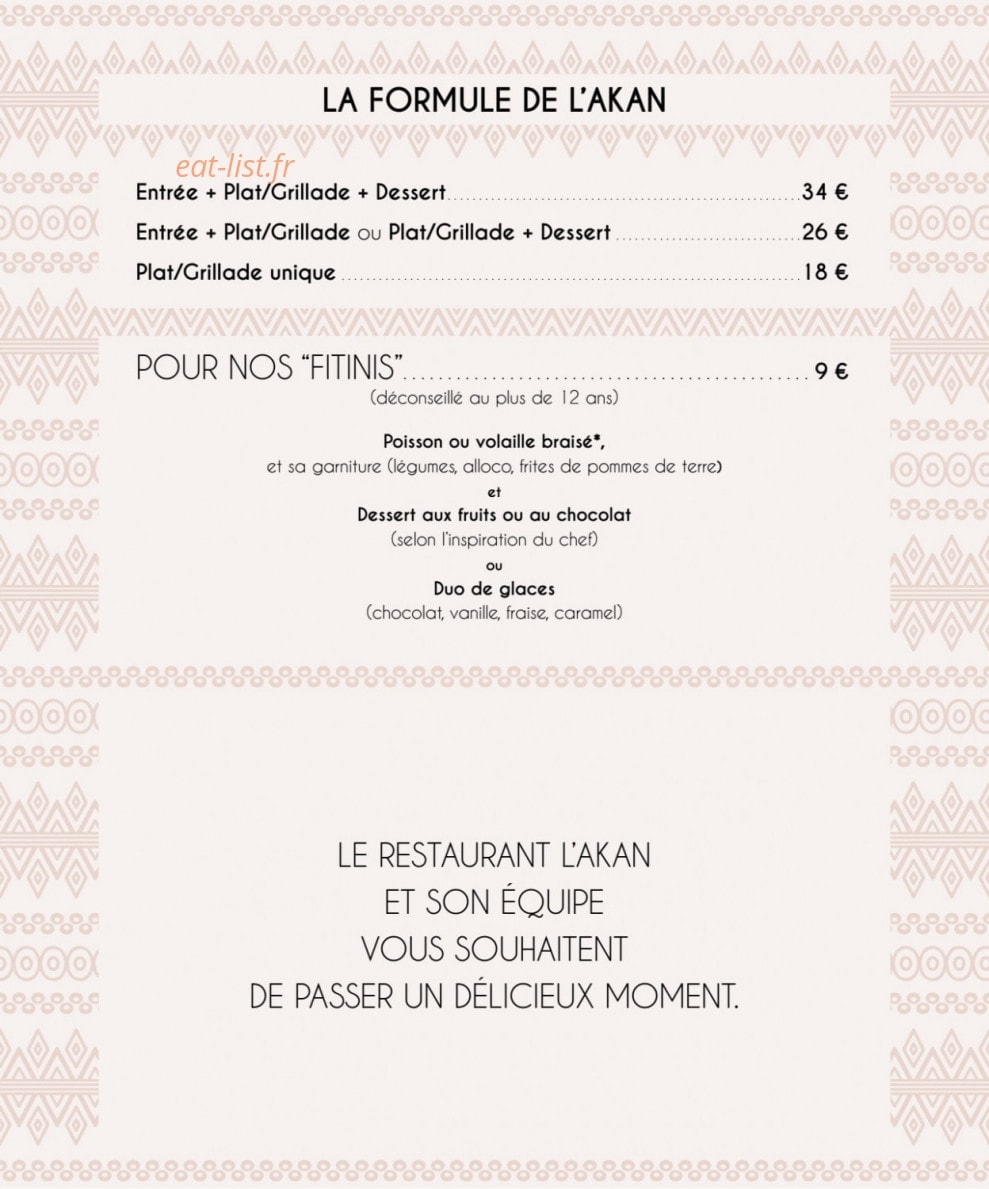 LA FORMULE DE L'AKAN

eat-list.fr

Entrée + Plat/Grillade + Dessert ........ 34 €

Entrée + Plat/Grillade ou Plat/Grillade + Dessert ........ 26 €

Plat/Grillade unique ........ 18 €

POUR NOS "FITINIS" ........ 9 €
(déconseillé au plus de 12 ans)

Poisson ou volaille braisé*,
et sa garniture (légumes, alloco, frites de pommes de terre)
et
Dessert aux fruits ou au chocolat
(selon l'inspiration du chef)
ou
Duo de glaces
(chocolat, vanille, fraise, caramel)

LE RESTAURANT L'AKAN
ET SON ÉQUIPE
VOUS SOUHAITENT
DE PASSER UN DÉLICIEUX MOMENT.